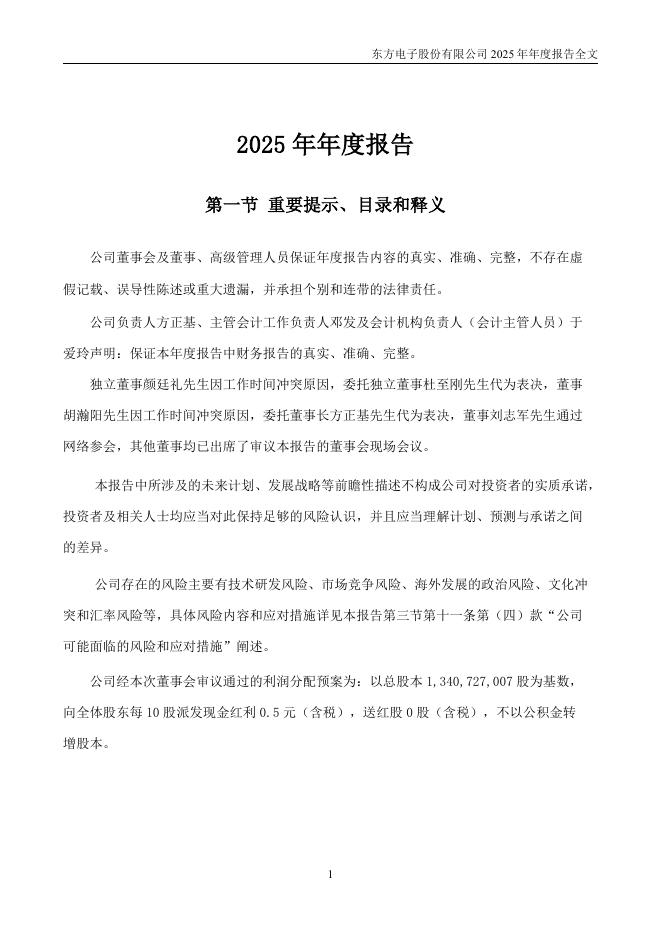 东方电子股份有限公司 2025 年年度报告全文

2025 年年度报告

第一节 重要提示、目录和释义

公司董事会及董事、高级管理人员保证年度报告内容的真实、准确、完整，不存在虚假记载、误导性陈述或重大遗漏，并承担个别和连带的法律责任。

公司负责人方正基、主管会计工作负责人邓发及会计机构负责人（会计主管人员）于爱玲声明：保证本年度报告中财务报告的真实、准确、完整。

独立董事颜廷礼先生因工作时间冲突原因，委托独立董事杜至刚先生代为表决，董事胡瀚阳先生因工作时间冲突原因，委托董事长方正基先生代为表决，董事刘志军先生通过网络参会，其他董事均已出席了审议本报告的董事会现场会议。

本报告中所涉及的未来计划、发展战略等前瞻性描述不构成公司对投资者的实质承诺，投资者及相关人士均应当对此保持足够的风险认识，并且应当理解计划、预测与承诺之间的差异。

公司存在的风险主要有技术研发风险、市场竞争风险、海外发展的政治风险、文化冲突和汇率风险等，具体风险内容和应对措施详见本报告第三节第十一条第（四）款“公司可能面临的风险和应对措施”阐述。

公司经本次董事会审议通过的利润分配预案为：以总股本 1,340,727,007 股为基数，向全体股东每 10 股派发现金红利 0.5 元（含税），送红股 0 股（含税），不以公积金转增股本。

1